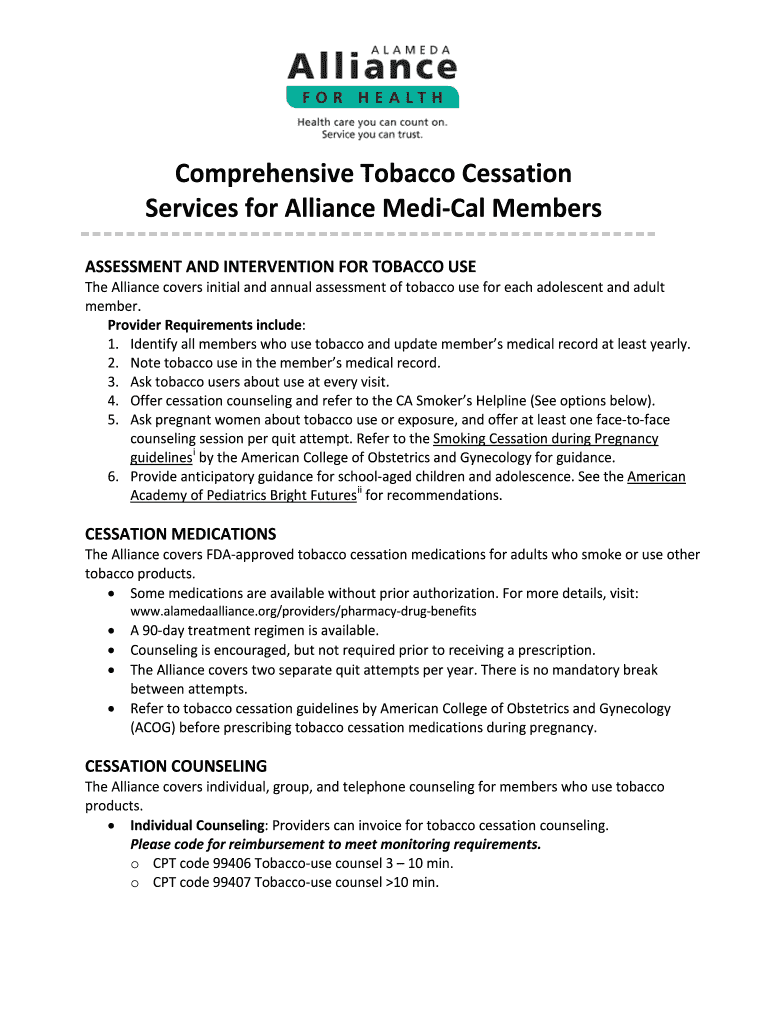 ALAMEDA
Alliance
FOR HEALTH
Health care you can count on.
Service you can trust.

Comprehensive Tobacco Cessation Services for Alliance Medi-Cal Members

ASSESSMENT AND INTERVENTION FOR TOBACCO USE
The Alliance covers initial and annual assessment of tobacco use for each adolescent and adult member.

Provider Requirements include:
1. Identify all members who use tobacco and update member's medical record at least yearly.
2. Note tobacco use in the member's medical record.
3. Ask tobacco users about use at every visit.
4. Offer cessation counseling and refer to the CA Smoker's Helpline (See options below).
5. Ask pregnant women about tobacco use or exposure, and offer at least one face-to-face counseling session per quit attempt. Refer to the Smoking Cessation during Pregnancy guidelines$^{i}$ by the American College of Obstetrics and Gynecology for guidance.
6. Provide anticipatory guidance for school-aged children and adolescence. See the American Academy of Pediatrics Bright Futures$^{ii}$ for recommendations.

CESSATION MEDICATIONS
The Alliance covers FDA-approved tobacco cessation medications for adults who smoke or use other tobacco products.
• Some medications are available without prior authorization. For more details, visit: www.alamedaalliance.org/providers/pharmacy-drug-benefits
• A 90-day treatment regimen is available.
• Counseling is encouraged, but not required prior to receiving a prescription.
• The Alliance covers two separate quit attempts per year. There is no mandatory break between attempts.
• Refer to tobacco cessation guidelines by American College of Obstetrics and Gynecology (ACOG) before prescribing tobacco cessation medications during pregnancy.

CESSATION COUNSELING
The Alliance covers individual, group, and telephone counseling for members who use tobacco products.
• Individual Counseling: Providers can invoice for tobacco cessation counseling. Please code for reimbursement to meet monitoring requirements.
o CPT code 99406 Tobacco-use counsel 3 – 10 min.
o CPT code 99407 Tobacco-use counsel >10 min.